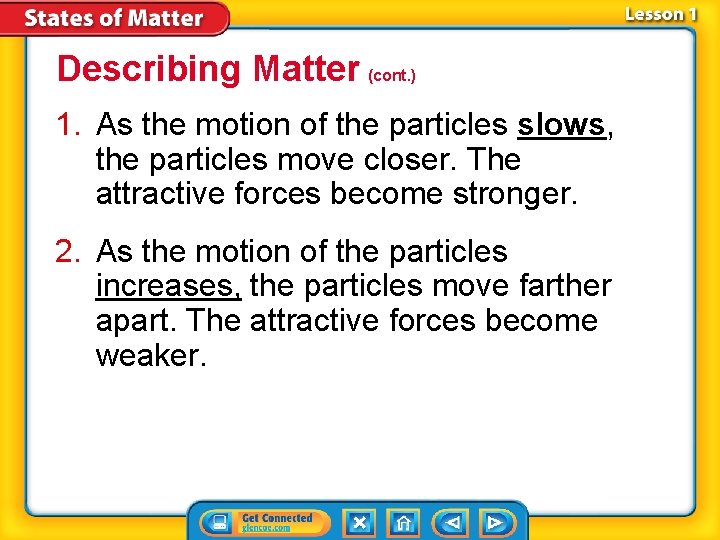 States of Matter

Lesson 1

Describing Matter (cont.)

1. As the motion of the particles slows, the particles move closer. The attractive forces become stronger.

2. As the motion of the particles increases, the particles move farther apart. The attractive forces become weaker.

Get Connected
glencoe.com